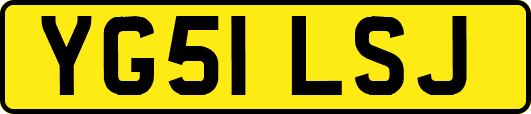 YG51 LSJ